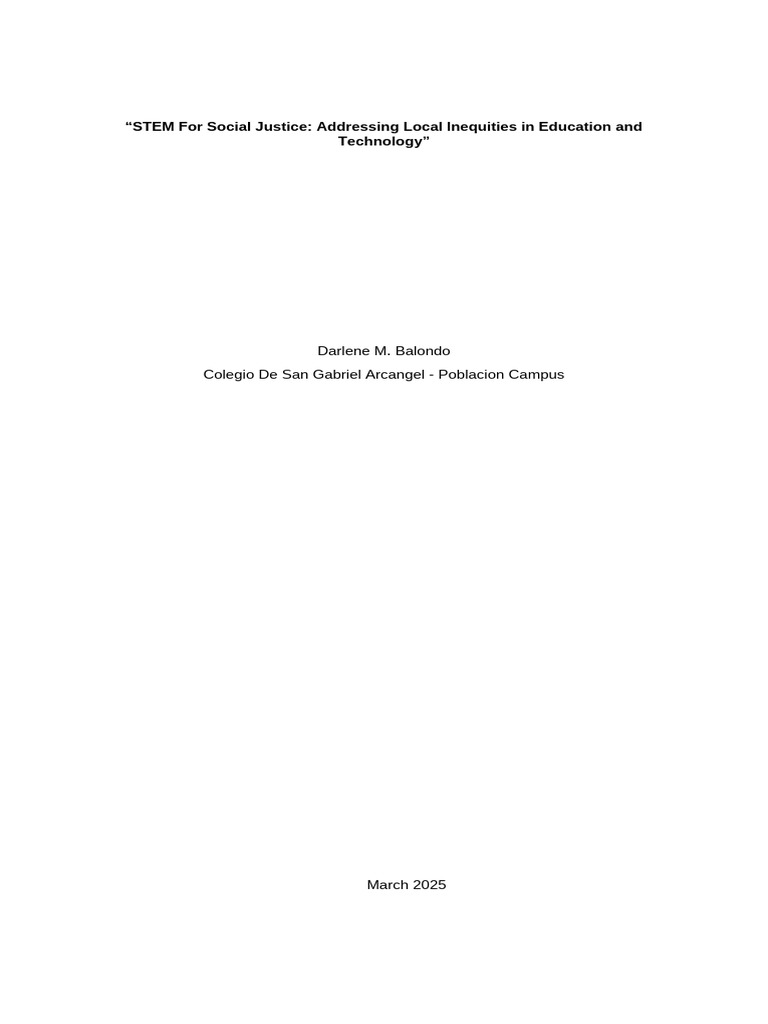 “STEM For Social Justice: Addressing Local Inequities in Education and Technology”

Darlene M. Balondo

Colegio De San Gabriel Arcangel - Poblacion Campus

March 2025